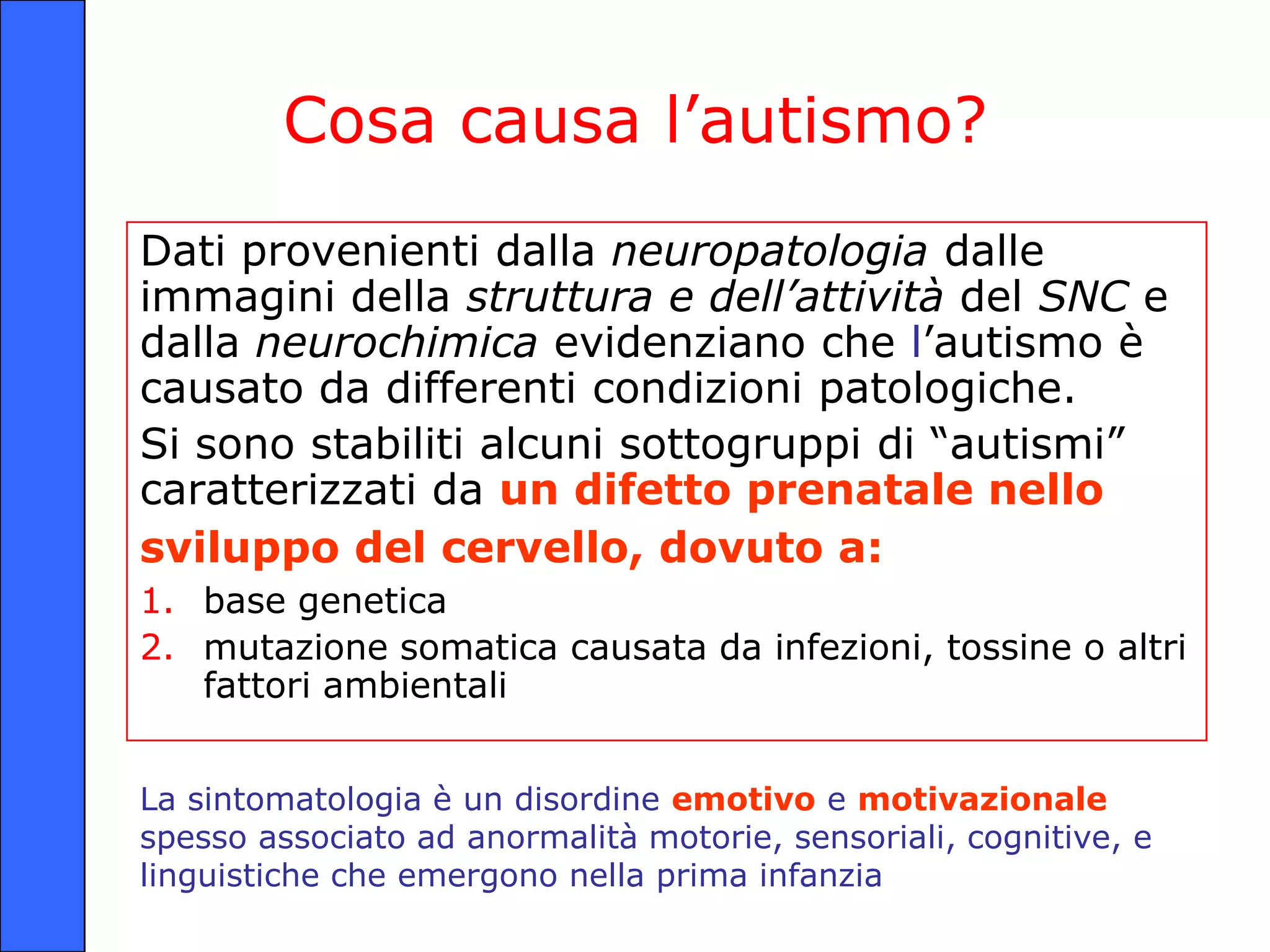 Cosa causa l’autismo?

Dati provenienti dalla neuropatologia dalle immagini della struttura e dell’attività del SNC e dalla neurochimica evidenziano che l’autismo è causato da differenti condizioni patologiche.

Si sono stabiliti alcuni sottogruppi di “autismi” caratterizzati da un difetto prenatale nello sviluppo del cervello, dovuto a:

1. base genetica
2. mutazione somatica causata da infezioni, tossine o altri fattori ambientali

La sintomatologia è un disordine emotivo e motivazionale spesso associato ad anormalità motorie, sensoriali, cognitive, e linguistiche che emergono nella prima infanzia